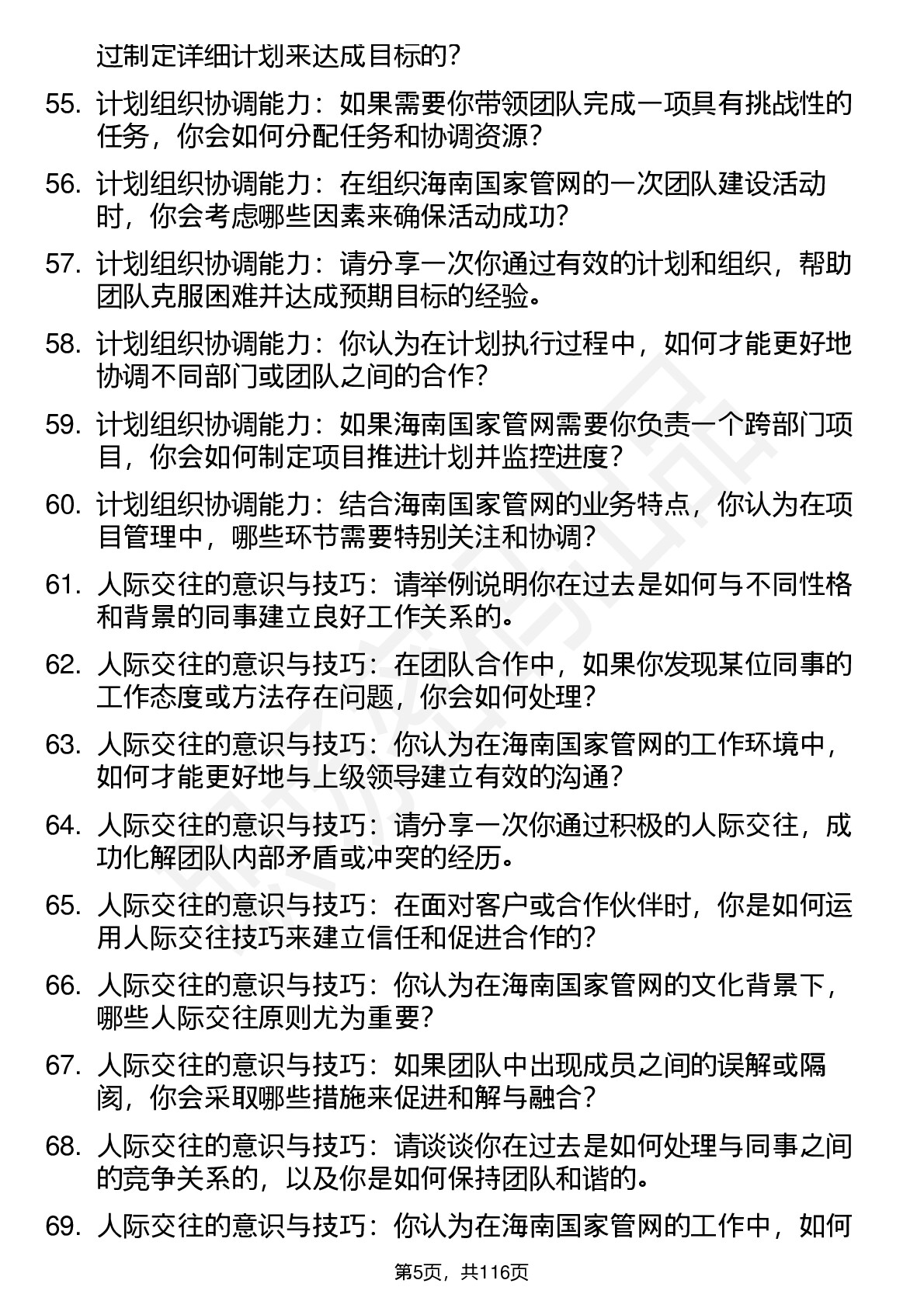 过制定详细计划来达成目标的？

55. 计划组织协调能力：如果需要你带领团队完成一项具有挑战性的任务，你会如何分配任务和协调资源？

56. 计划组织协调能力：在组织海南国家管网的一次团队建设活动时，你会考虑哪些因素来确保活动成功？

57. 计划组织协调能力：请分享一次你通过有效的计划和组织，帮助团队克服困难并达成预期目标的经验。

58. 计划组织协调能力：你认为在计划执行过程中，如何才能更好地协调不同部门或团队之间的合作？

59. 计划组织协调能力：如果海南国家管网需要你负责一个跨部门项目，你会如何制定项目推进计划并监控进度？

60. 计划组织协调能力：结合海南国家管网的业务特点，你认为在项目管理中，哪些环节需要特别关注和协调？

61. 人际交往的意识与技巧：请举例说明你在过去是如何与不同性格和背景的同事建立良好工作关系的。

62. 人际交往的意识与技巧：在团队合作中，如果你发现某位同事的工作态度或方法存在问题，你会如何处理？

63. 人际交往的意识与技巧：你认为在海南国家管网的工作环境中，如何才能更好地与上级领导建立有效的沟通？

64. 人际交往的意识与技巧：请分享一次你通过积极的人际交往，成功化解团队内部矛盾或冲突的经历。

65. 人际交往的意识与技巧：在面对客户或合作伙伴时，你是如何运用人际交往技巧来建立信任和促进合作的？

66. 人际交往的意识与技巧：你认为在海南国家管网的文化背景下，哪些人际交往原则尤为重要？

67. 人际交往的意识与技巧：如果团队中出现成员之间的误解或隔阂，你会采取哪些措施来促进和解与融合？

68. 人际交往的意识与技巧：请谈谈你在过去是如何处理与同事之间的竞争关系的，以及你是如何保持团队和谐的。

69. 人际交往的意识与技巧：你认为在海南国家管网的工作中，如何

第5页，共116页